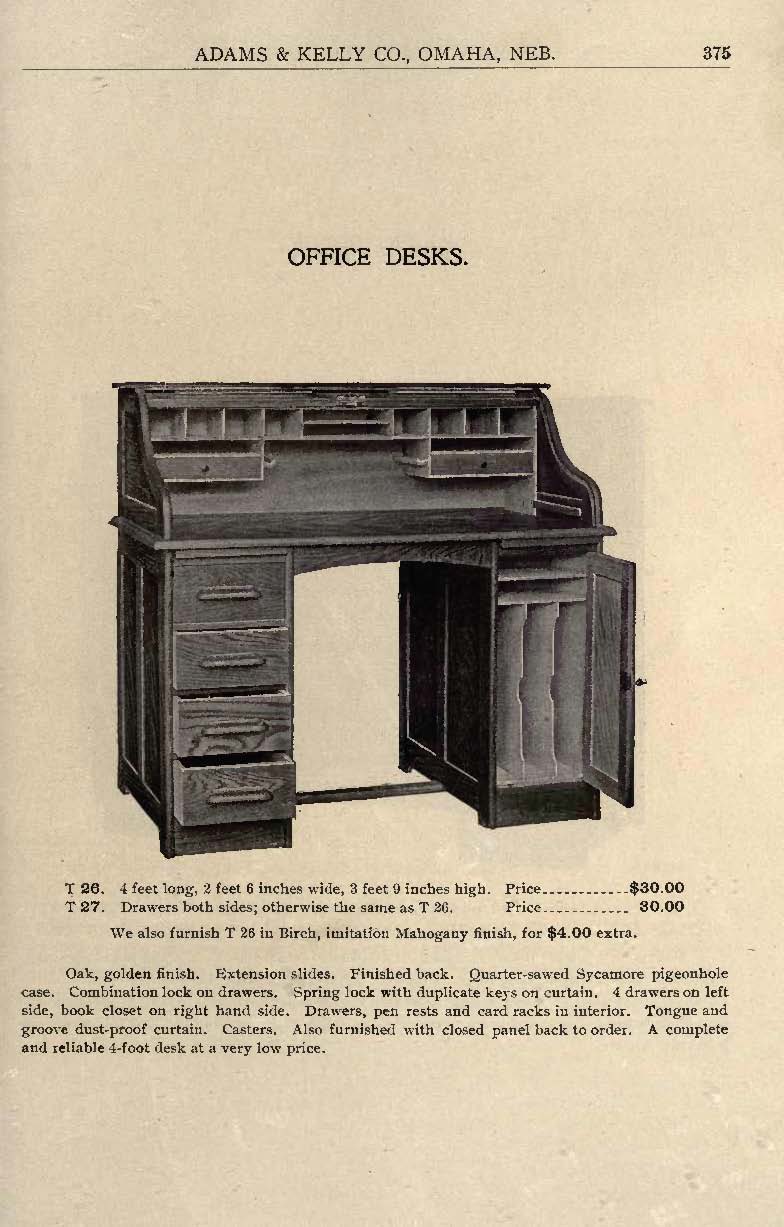 ADAMS & KELLY CO., OMAHA, NEB. 375

OFFICE DESKS.

T 26. 4 feet long, 2 feet 6 inches wide, 3 feet 9 inches high. Price............$30.00
T 27. Drawers both sides; otherwise the same as T 26. Price............ 30.00

We also furnish T 26 in Birch, imitation Mahogany finish, for $4.00 extra.

Oak, golden finish. Extension slides. Finished back. Quarter-sawed Sycamore pigeonhole case. Combination lock on drawers. Spring lock with duplicate keys on curtain. 4 drawers on left side, book closet on right hand side. Drawers, pen rests and card racks in interior. Tongue and groove dust-proof curtain. Casters. Also furnished with closed panel back to order. A complete and reliable 4-foot desk at a very low price.